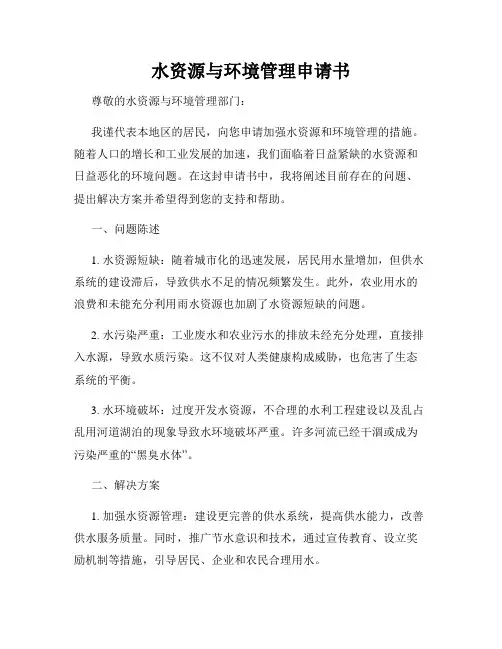 水资源与环境管理申请书

尊敬的水资源与环境管理部门：

我谨代表本地区的居民，向您申请加强水资源和环境管理的措施。随着人口的增长和工业发展的加速，我们面临着日益紧缺的水资源和日益恶化的环境问题。在这封申请书中，我将阐述目前存在的问题、提出解决方案并希望得到您的支持和帮助。

一、问题陈述

1. 水资源短缺：随着城市化的迅速发展，居民用水量增加，但供水系统的建设滞后，导致供水不足的情况频繁发生。此外，农业用水的浪费和未能充分利用雨水资源也加剧了水资源短缺的问题。

2. 水污染严重：工业废水和农业污水的排放未经充分处理，直接排入水源，导致水质污染。这不仅对人类健康构成威胁，也危害了生态系统的平衡。

3. 水环境破坏：过度开发水资源，不合理的水利工程建设以及乱占乱用河道湖泊的现象导致水环境破坏严重。许多河流已经干涸或成为污染严重的“黑臭水体”。

二、解决方案

1. 加强水资源管理：建设更完善的供水系统，提高供水能力，改善供水服务质量。同时，推广节水意识和技术，通过宣传教育、设立奖励机制等措施，引导居民、企业和农民合理用水。